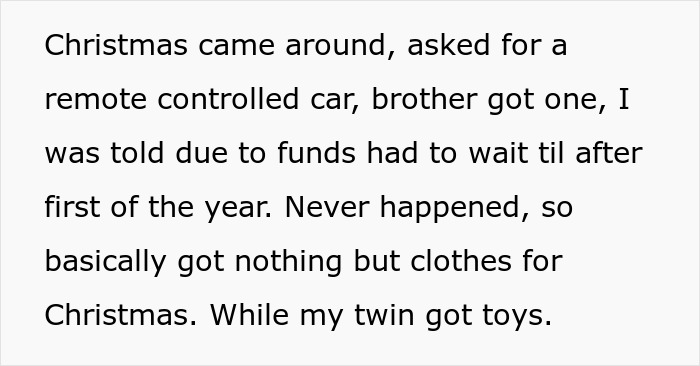 Christmas came around, asked for a remote controlled car, brother got one, I was told due to funds had to wait til after first of the year. Never happened, so basically got nothing but clothes for Christmas. While my twin got toys.